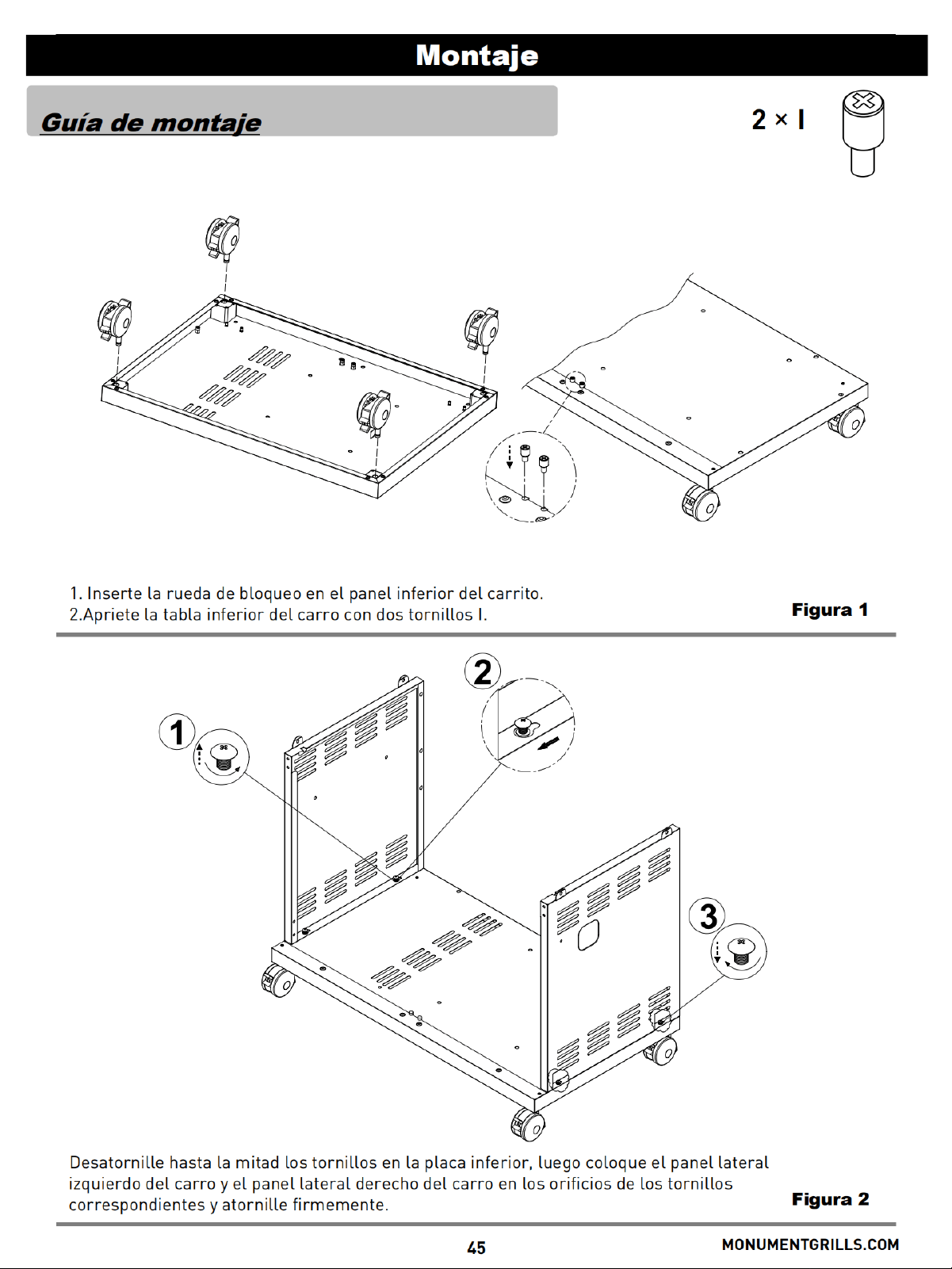 Montaje

Guía de montaje

2 × I

1. Inserte la rueda de bloqueo en el panel inferior del carrito.
2.Apriete la tabla inferior del carro con dos tornillos I.

Figura 1

1

2

3

Desatornille hasta la mitad los tornillos en la placa inferior, luego coloque el panel lateral izquierdo del carro y el panel lateral derecho del carro en los orificios de los tornillos correspondientes y atornille firmemente.

Figura 2

45

MONUMENTGRILLS.COM